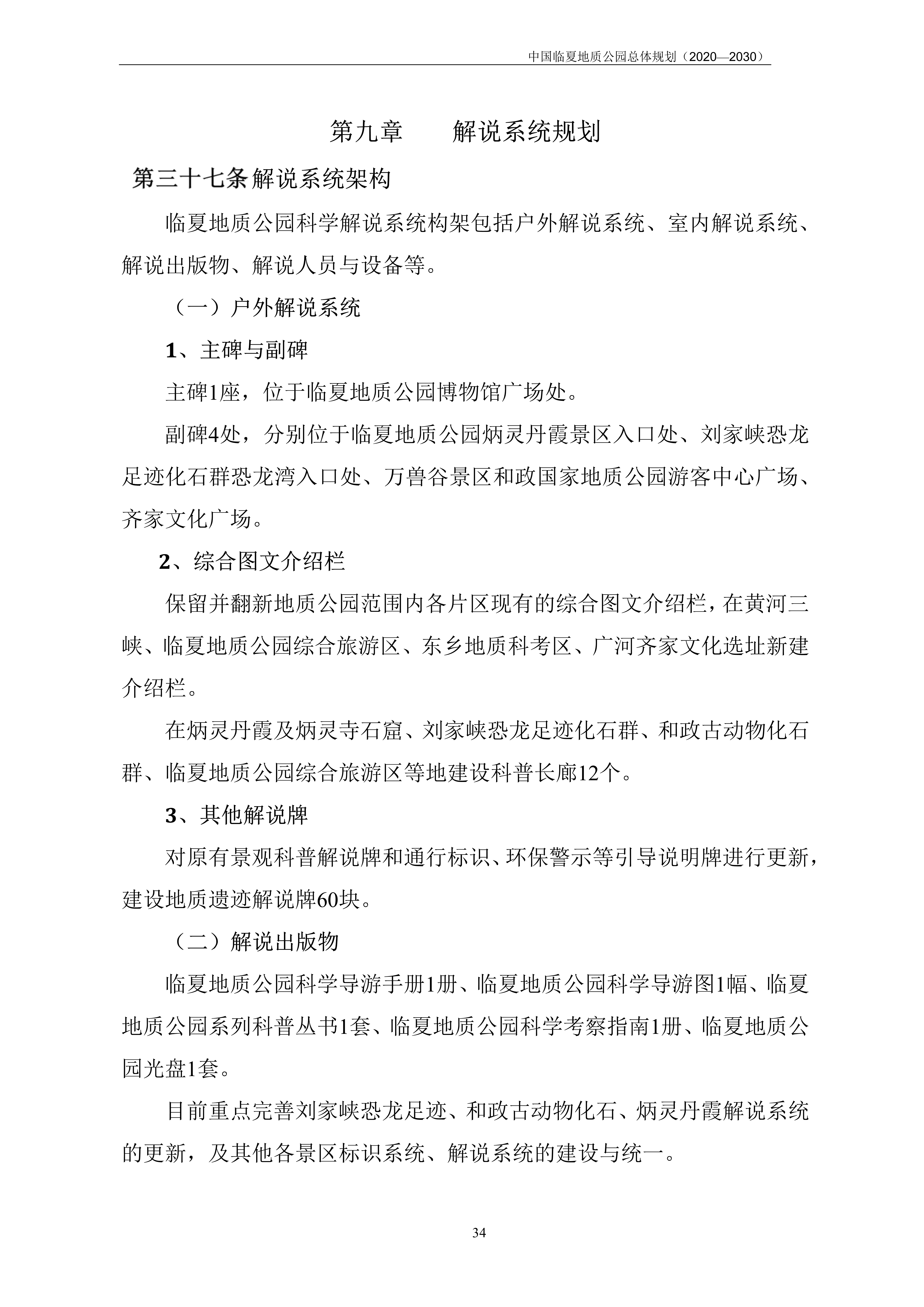 中国临夏地质公园总体规划（2020—2030）

第九章　　解说系统规划

第三十七条解说系统架构

临夏地质公园科学解说系统构架包括户外解说系统、室内解说系统、解说出版物、解说人员与设备等。

（一）户外解说系统

1、主碑与副碑

主碑1座，位于临夏地质公园博物馆广场处。

副碑4处，分别位于临夏地质公园炳灵丹霞景区入口处、刘家峡恐龙足迹化石群恐龙湾入口处、万兽谷景区和政国家地质公园游客中心广场、齐家文化广场。

2、综合图文介绍栏

保留并翻新地质公园范围内各片区现有的综合图文介绍栏，在黄河三峡、临夏地质公园综合旅游区、东乡地质科考区、广河齐家文化选址新建介绍栏。

在炳灵丹霞及炳灵寺石窟、刘家峡恐龙足迹化石群、和政古动物化石群、临夏地质公园综合旅游区等地建设科普长廊12个。

3、其他解说牌

对原有景观科普解说牌和通行标识、环保警示等引导说明牌进行更新，建设地质遗迹解说牌60块。

（二）解说出版物

临夏地质公园科学导游手册1册、临夏地质公园科学导游图1幅、临夏地质公园系列科普丛书1套、临夏地质公园科学考察指南1册、临夏地质公园光盘1套。

目前重点完善刘家峡恐龙足迹、和政古动物化石、炳灵丹霞解说系统的更新，及其他各景区标识系统、解说系统的建设与统一。

34